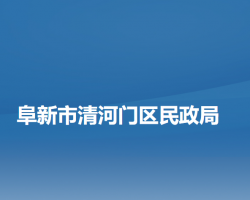 阜新市清河门区民政局